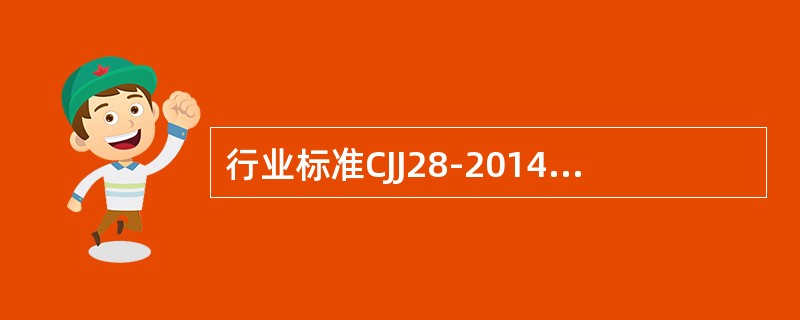 行业标准CJJ28-2014...